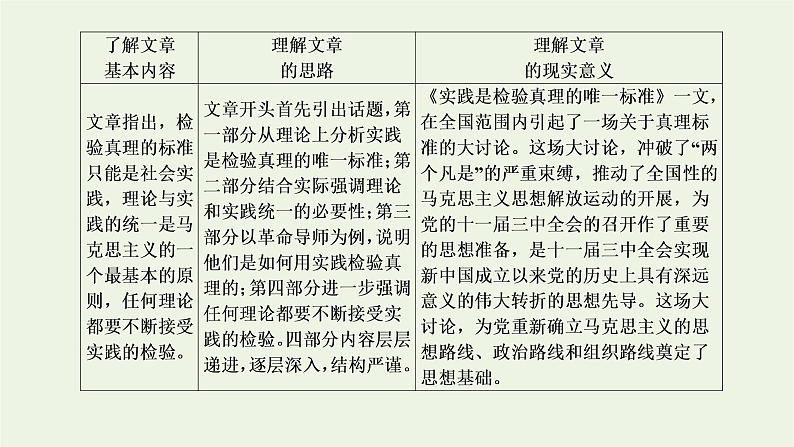 | 了解文章基本内容 | 理解文章的思路 | 理解文章的现实意义 |
|---|---|---|
| 文章指出，检验真理的标准只能是社会实践，理论与实践的统一是马克思主义的一个最基本的原则，任何理论都要不断接受实践的检验。 | 文章开头首先引出话题，第一部分从理论上分析实践是检验真理的唯一标准；第二部分结合实际强调理论和实践统一的必要性；第三部分以革命导师为例，说明他们是如何用实践检验真理的；第四部分进一步强调任何理论都要不断接受实践的检验。四部分内容层层递进，逐层深入，结构严谨。 | 《实践是检验真理的唯一标准》一文，在全国范围内引起了一场关于真理标准的大讨论。这场大讨论，冲破了“两个凡是”的严重束缚，推动了全国性的马克思主义思想解放运动的开展，为党的十一届三中全会的召开作了重要的思想准备，是十一届三中全会实现新中国成立以来党的历史上具有深远意义的伟大转折的思想先导。这场大讨论，为党重新确立马克思主义的思想路线、政治路线和组织路线奠定了思想基础。 |